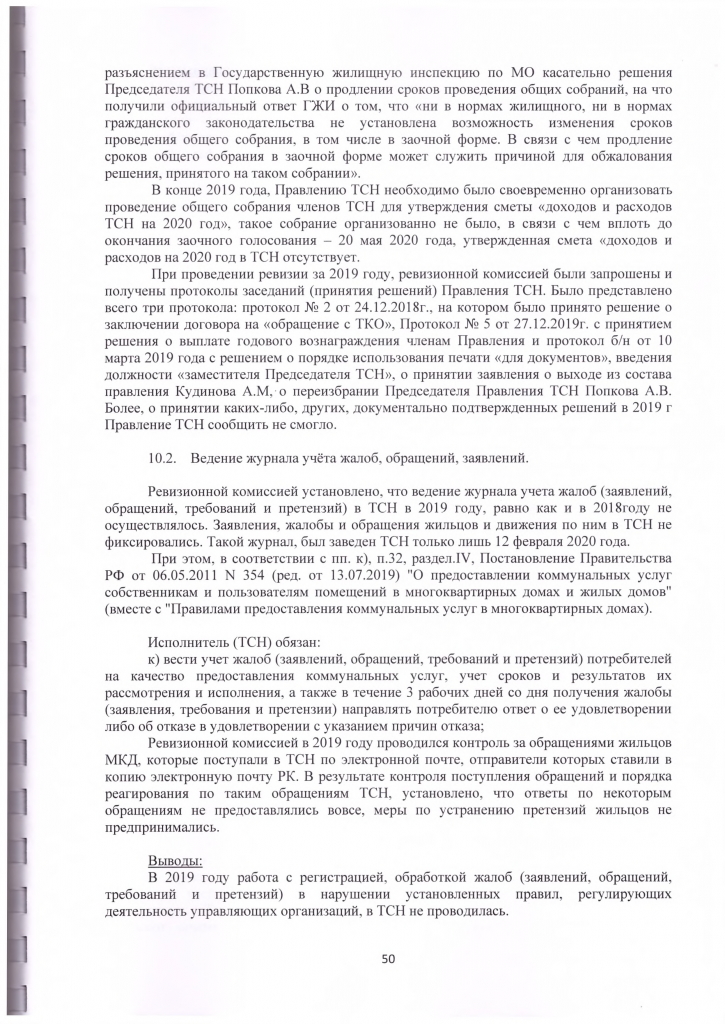 разъяснением в Государственную жилищную инспекцию по МО касательно решения Председателя ТСН Попкова А.В о продлении сроков проведения общих собраний, на что получили официальный ответ ГЖИ о том, что «ни в нормах жилищного, ни в нормах гражданского законодательства не установлена возможность изменения сроков проведения общего собрания, в том числе в заочной форме. В связи с чем продление сроков общего собрания в заочной форме может служить причиной для обжалования решения, принятого на таком собрании».

В конце 2019 года, Правлению ТСН необходимо было своевременно организовать проведение общего собрания членов ТСН для утверждения сметы «доходов и расходов ТСН на 2020 год», такое собрание организованно не было, в связи с чем вплоть до окончания заочного голосования – 20 мая 2020 года, утвержденная смета «доходов и расходов на 2020 год в ТСН отсутствует.

При проведении ревизии за 2019 году, ревизионной комиссией были запрошены и получены протоколы заседаний (принятия решений) Правления ТСН. Было представлено всего три протокола: протокол № 2 от 24.12.2018г., на котором было принято решение о заключении договора на «обращение с ТКО», Протокол № 5 от 27.12.2019г. с принятием решения о выплате годового вознаграждения членам Правления и протокол б/н от 10 марта 2019 года с решением о порядке использования печати «для документов», введения должности «заместителя Председателя ТСН», о принятии заявления о выходе из состава правления Кудинова А.М, о переизбрании Председателя Правления ТСН Попкова А.В. Более, о принятии каких-либо, других, документально подтвержденных решений в 2019 г Правление ТСН сообщить не смогло.

10.2. Ведение журнала учёта жалоб, обращений, заявлений.

Ревизионной комиссией установлено, что ведение журнала учета жалоб (заявлений, обращений, требований и претензий) в ТСН в 2019 году, равно как и в 2018году не осуществлялось. Заявления, жалобы и обращения жильцов и движения по ним в ТСН не фиксировались. Такой журнал, был заведен ТСН только лишь 12 февраля 2020 года.

При этом, в соответствии с пп. к), п.32, раздел.IV, Постановление Правительства РФ от 06.05.2011 N 354 (ред. от 13.07.2019) "О предоставлении коммунальных услуг собственникам и пользователям помещений в многоквартирных домах и жилых домов" (вместе с "Правилами предоставления коммунальных услуг в многоквартирных домах).

Исполнитель (ТСН) обязан:
к) вести учет жалоб (заявлений, обращений, требований и претензий) потребителей на качество предоставления коммунальных услуг, учет сроков и результатов их рассмотрения и исполнения, а также в течение 3 рабочих дней со дня получения жалобы (заявления, требования и претензии) направлять потребителю ответ о ее удовлетворении либо об отказе в удовлетворении с указанием причин отказа;

Ревизионной комиссией в 2019 году проводился контроль за обращениями жильцов МКД, которые поступали в ТСН по электронной почте, отправители которых ставили в копию электронную почту РК. В результате контроля поступления обращений и порядка реагирования по таким обращениям ТСН, установлено, что ответы по некоторым обращениям не предоставлялись вовсе, меры по устранению претензий жильцов не предпринимались.

Выводы:
В 2019 году работа с регистрацией, обработкой жалоб (заявлений, обращений, требований и претензий) в нарушении установленных правил, регулирующих деятельность управляющих организаций, в ТСН не проводилась.

50